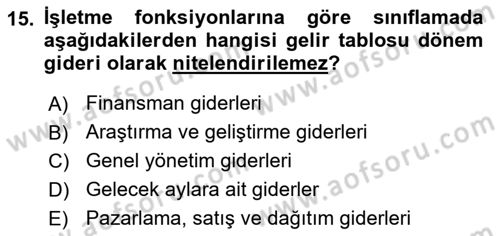 15. İşletme fonksiyonlarına göre sınıflamada aşağıdakilerden hangisi gelir tablosu dönem gideri olarak nitelendirilemez?

A) Finansman giderleri
B) Araştırma ve geliştirme giderleri
C) Genel yönetim giderleri
D) Gelecek aylara ait giderler
E) Pazarlama, satış ve dağıtım giderleri

www.aofsoru.com